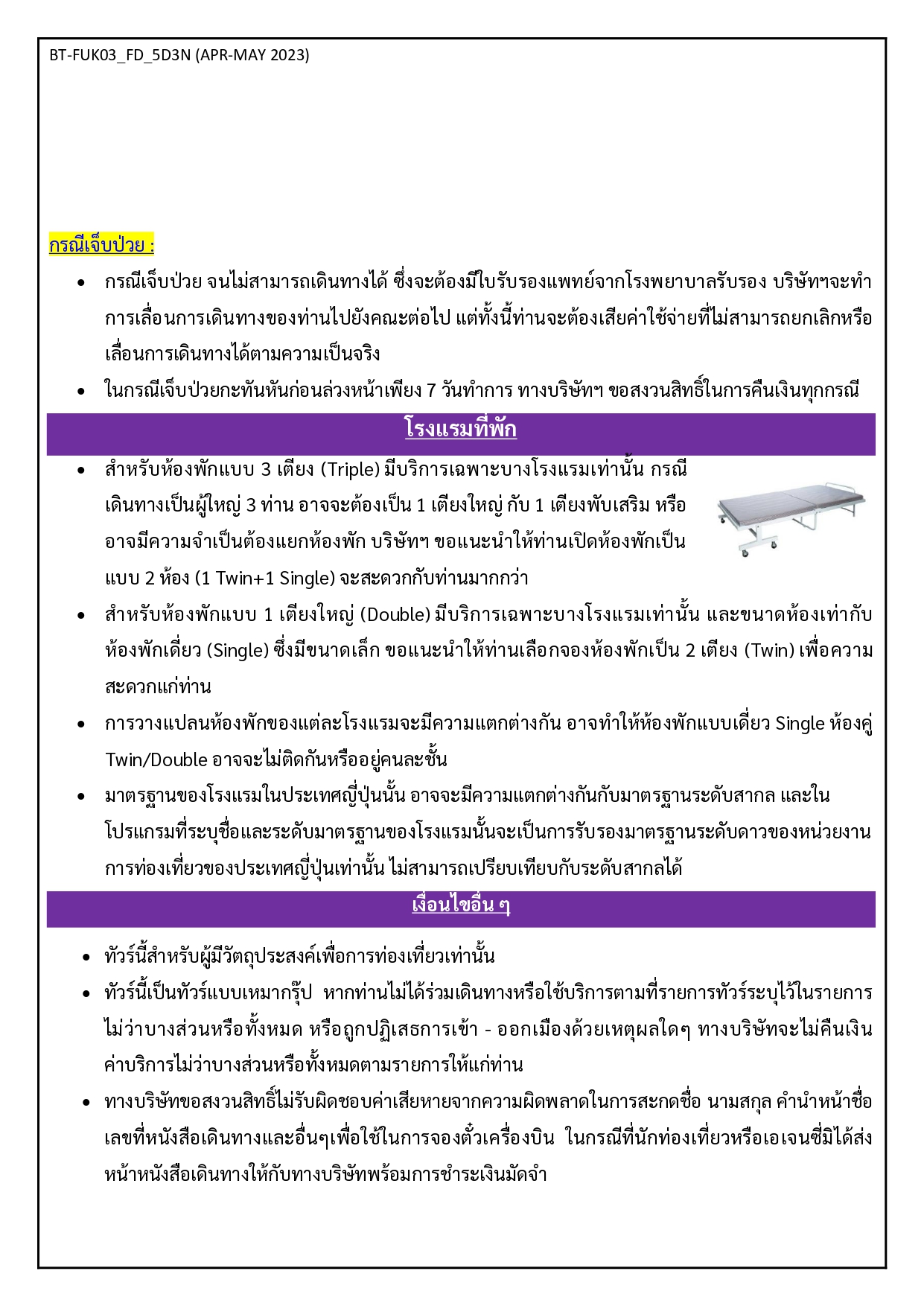 BT-FUK03_FD_5D3N (APR-MAY 2023)

กรณีเจ็บป่วย :

• กรณีเจ็บป่วย จนไม่สามารถเดินทางได้ ซึ่งจะต้องมีใบรับรองแพทย์จากโรงพยาบาลรับรอง บริษัทฯจะทำการเลื่อนการเดินทางของท่านไปยังคณะต่อไป แต่ทั้งนี้ท่านจะต้องเสียค่าใช้จ่ายที่ไม่สามารถยกเลิกหรือเลื่อนการเดินทางได้ตามความเป็นจริง
• ในกรณีเจ็บป่วยกะทันหันก่อนล่วงหน้าเพียง 7 วันทำการ ทางบริษัทฯ ขอสงวนสิทธิ์ในการคืนเงินทุกกรณี

โรงแรมที่พัก

• สำหรับห้องพักแบบ 3 เตียง (Triple) มีบริการเฉพาะบางโรงแรมเท่านั้น กรณีเดินทางเป็นผู้ใหญ่ 3 ท่าน อาจจะต้องเป็น 1 เตียงใหญ่ กับ 1 เตียงพับเสริม หรืออาจมีความจำเป็นต้องแยกห้องพัก บริษัทฯ ขอแนะนำให้ท่านเปิดห้องพักเป็นแบบ 2 ห้อง (1 Twin+1 Single) จะสะดวกกับท่านมากกว่า
• สำหรับห้องพักแบบ 1 เตียงใหญ่ (Double) มีบริการเฉพาะบางโรงแรมเท่านั้น และขนาดห้องเท่ากับห้องพักเดี่ยว (Single) ซึ่งมีขนาดเล็ก ขอแนะนำให้ท่านเลือกจองห้องพักเป็น 2 เตียง (Twin) เพื่อความสะดวกแก่ท่าน
• การวางแปลนห้องพักของแต่ละโรงแรมจะมีความแตกต่างกัน อาจทำให้ห้องพักแบบเดี่ยว Single ห้องคู่ Twin/Double อาจจะไม่ติดกันหรืออยู่คนละชั้น
• มาตรฐานของโรงแรมในประเทศญี่ปุ่นนั้น อาจจะมีความแตกต่างกันกับมาตรฐานระดับสากล และในโปรแกรมที่ระบุชื่อและระดับมาตรฐานของโรงแรมนั้นจะเป็นการรับรองมาตรฐานระดับดาวของหน่วยงานการท่องเที่ยวของประเทศญี่ปุ่นเท่านั้น ไม่สามารถเปรียบเทียบกับระดับสากลได้

เงื่อนไขอื่น ๆ

• ทัวร์นี้สำหรับผู้มีวัตถุประสงค์เพื่อการท่องเที่ยวเท่านั้น
• ทัวร์นี้เป็นทัวร์แบบเหมากรุ๊ป หากท่านไม่ได้ร่วมเดินทางหรือใช้บริการตามที่รายการทัวร์ระบุไว้ในรายการ ไม่ว่าบางส่วนหรือทั้งหมด หรือถูกปฏิเสธการเข้า - ออกเมืองด้วยเหตุผลใดๆ ทางบริษัทจะไม่คืนเงินค่าบริการไม่ว่าบางส่วนหรือทั้งหมดตามรายการให้แก่ท่าน
• ทางบริษัทขอสงวนสิทธิ์ไม่รับผิดชอบค่าเสียหายจากความผิดพลาดในการสะกดชื่อ นามสกุล คำนำหน้าชื่อ เลขที่หนังสือเดินทางและอื่นๆเพื่อใช้ในการจองตั๋วเครื่องบิน ในกรณีที่นักท่องเที่ยวหรือเอเจนซี่มิได้ส่งหน้าหนังสือเดินทางให้กับทางบริษัทพร้อมการชำระเงินมัดจำ